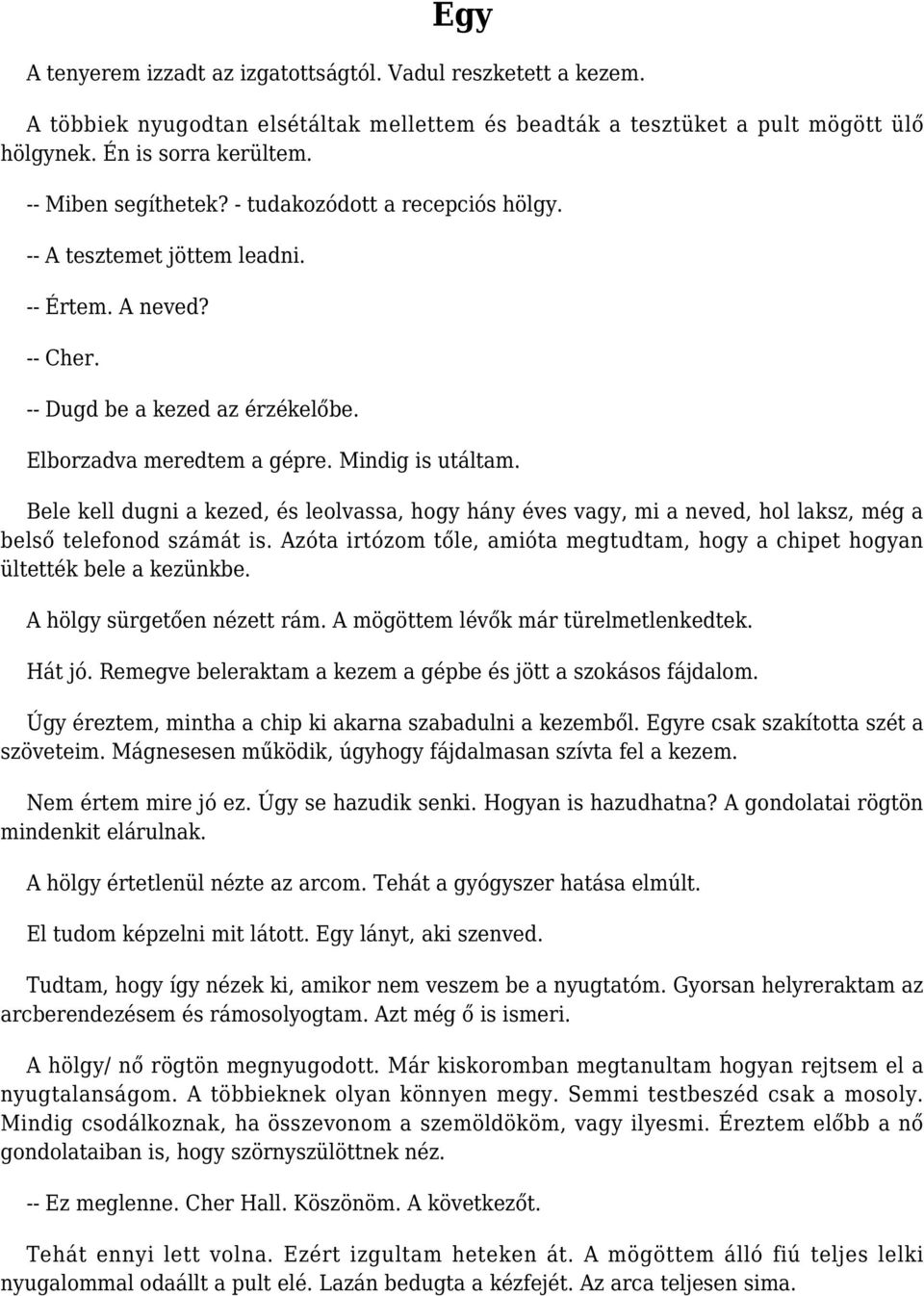 Egy

A tenyerem izzadt az izgatottságtól. Vadul reszketett a kezem.

A többiek nyugodtan elsétáltak mellettem és beadták a tesztüket a pult mögött ülő hölgynek. Én is sorra kerültem.

-- Miben segíthetek? - tudakozódott a recepciós hölgy.

-- A tesztemet jöttem leadni.

-- Értem. A neved?

-- Cher.

-- Dugd be a kezed az érzékelőbe.

Elborzadva meredtem a gépre. Mindig is utáltam.

Bele kell dugni a kezed, és leolvassa, hogy hány éves vagy, mi a neved, hol laksz, még a belső telefonod számát is. Azóta irtózom tőle, amióta megtudtam, hogy a chipet hogyan ültették bele a kezünkbe.

A hölgy sürgetően nézett rám. A mögöttem lévők már türelmetlenkedtek.

Hát jó. Remegve beleraktam a kezem a gépbe és jött a szokásos fájdalom.

Úgy éreztem, mintha a chip ki akarna szabadulni a kezemből. Egyre csak szakította szét a szöveteim. Mágnesesen működik, úgyhogy fájdalmasan szívta fel a kezem.

Nem értem mire jó ez. Úgy se hazudik senki. Hogyan is hazudhatna? A gondolatai rögtön mindenkit elárulnak.

A hölgy értetlenül nézte az arcom. Tehát a gyógyszer hatása elmúlt.

El tudom képzelni mit látott. Egy lányt, aki szenved.

Tudtam, hogy így nézek ki, amikor nem veszem be a nyugtatóm. Gyorsan helyreraktam az arcberendezésem és rámosolyogtam. Azt még ő is ismeri.

A hölgy/ nő rögtön megnyugodott. Már kiskoromban megtanultam hogyan rejtsem el a nyugtalanságom. A többieknek olyan könnyen megy. Semmi testbeszéd csak a mosoly. Mindig csodálkoznak, ha összevonom a szemöldököm, vagy ilyesmi. Éreztem előbb a nő gondolataiban is, hogy szörnyszülöttnek néz.

-- Ez meglenne. Cher Hall. Köszönöm. A következőt.

Tehát ennyi lett volna. Ezért izgultam heteken át. A mögöttem álló fiú teljes lelki nyugalommal odaállt a pult elé. Lazán bedugta a kézfejét. Az arca teljesen sima.